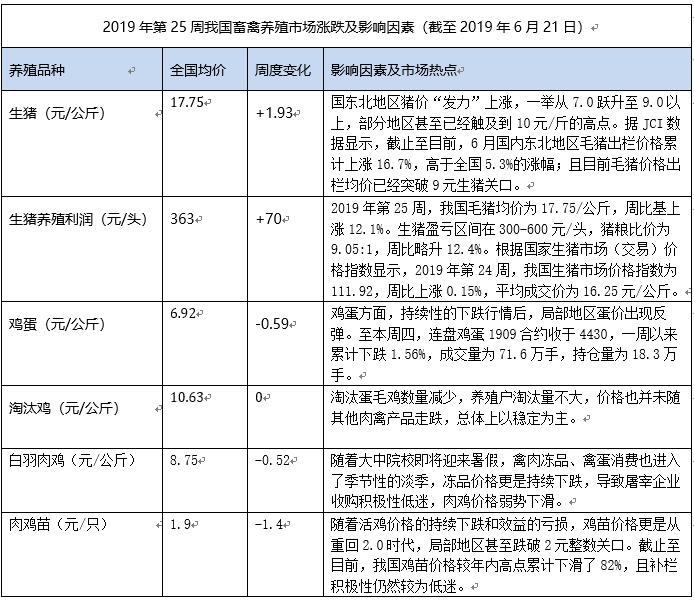 2019 年第 25 周我国畜禽养殖市场涨跌及影响因素（截至 2019 年 6 月 21 日）

| 养殖品种 | 全国均价 | 周度变化 | 影响因素及市场热点 |
|---|---|---|---|
| 生猪（元/公斤） | 17.75 | +1.93 | 国东北地区猪价“发力”上涨，一举从 7.0 跃升至 9.0 以上，部分地区甚至已经触及到 10 元/斤的高点。据 JCI 数据显示，截止至目前，6 月国内东北地区毛猪出栏价格累计上涨 16.7%，高于全国 5.3%的涨幅；且目前毛猪价格出栏均价已经突破 9 元生猪关口。 |
| 生猪养殖利润（元/头） | 363 | +70 | 2019 年第 25 周，我国毛猪均价为 17.75/公斤，周比基上涨 12.1%。生猪盈亏区间在 300-600 元/头，猪粮比价为 9.05:1，周比略升 12.4%。根据国家生猪市场（交易）价格指数显示，2019 年第 24 周，我国生猪市场价格指数为 111.92，周比上涨 0.15%，平均成交价为 16.25 元/公斤。 |
| 鸡蛋（元/公斤） | 6.92 | -0.59 | 鸡蛋方面，持续性的下跌行情后，局部地区蛋价出现反弹。至本周四，连盘鸡蛋 1909 合约收于 4430，一周以来累计下跌 1.56%，成交量为 71.6 万手，持仓量为 18.3 万手。 |
| 淘汰鸡（元/公斤） | 10.63 | 0 | 淘汰蛋毛鸡数量减少，养殖户淘汰量不大，价格也并未随其他肉禽产品走跌，总体上以稳定为主。 |
| 白羽肉鸡（元/公斤） | 8.75 | -0.52 | 随着大中院校即将迎来暑假，禽肉冻品、禽蛋消费也进入了季节性的淡季，冻品价格更是持续下跌，导致屠宰企业收购积极性低迷，肉鸡价格弱势下滑。 |
| 肉鸡苗（元/只） | 1.9 | -1.4 | 随着活鸡价格的持续下跌和效益的亏损，鸡苗价格更是从重回 2.0 时代，局部地区甚至跌破 2 元整数关口。截止至目前，我国鸡苗价格较年内高点累计下滑了 82%，且补栏积极性仍然较为低迷。 |